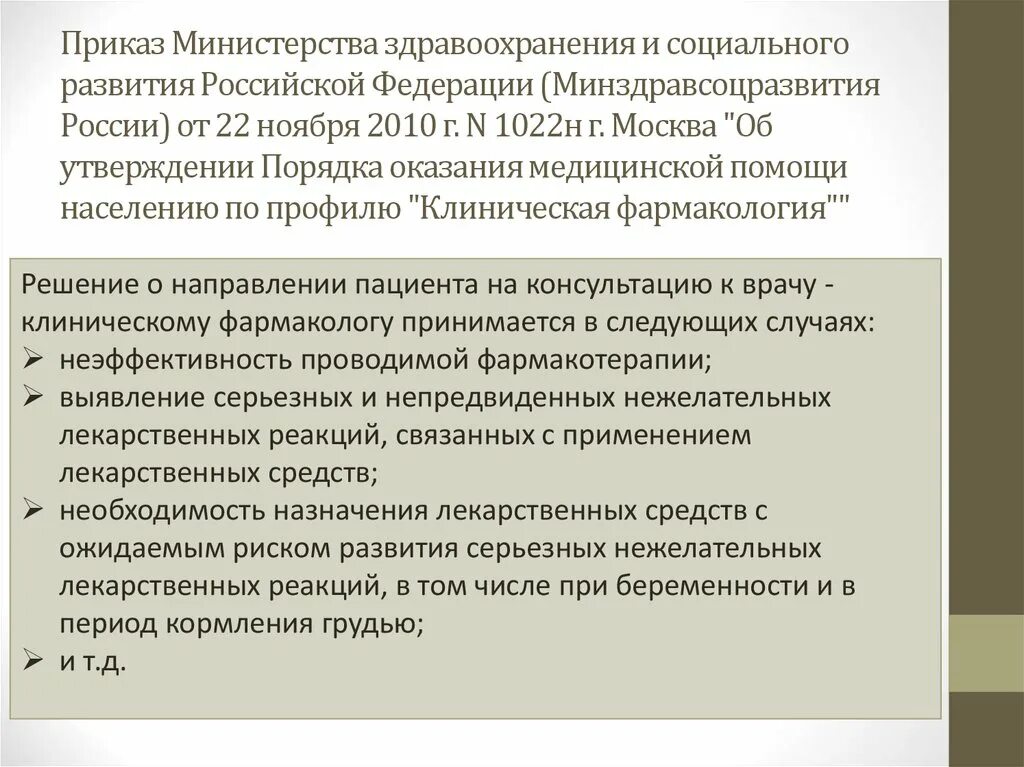 Приказ Министерства здравоохранения и социального развития Российской Федерации (Минздравсоцразвития России) от 22 ноября 2010 г. N 1022н г. Москва "Об утверждении Порядка оказания медицинской помощи населению по профилю "Клиническая фармакология""

Решение о направлении пациента на консультацию к врачу - клиническому фармакологу принимается в следующих случаях:
➢ неэффективность проводимой фармакотерапии;
➢ выявление серьезных и непредвиденных нежелательных лекарственных реакций, связанных с применением лекарственных средств;
➢ необходимость назначения лекарственных средств с ожидаемым риском развития серьезных нежелательных лекарственных реакций, в том числе при беременности и в период кормления грудью;
➢ и т.д.